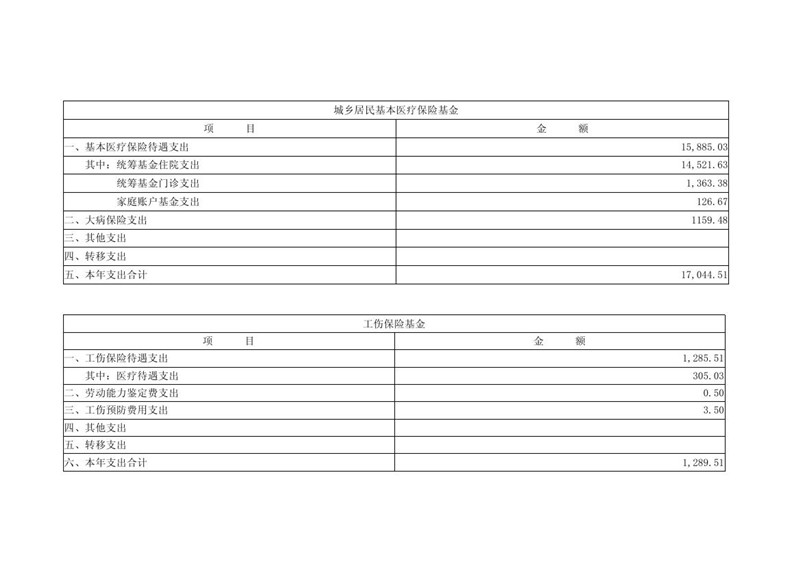 城乡居民基本医疗保险基金

| 项　　目 | 金　　额 |
|---|---|
| 一、基本医疗保险待遇支出 | 15,885.03 |
| 其中：统筹基金住院支出 | 14,521.63 |
| 统筹基金门诊支出 | 1,363.38 |
| 家庭账户基金支出 | 126.67 |
| 二、大病保险支出 | 1159.48 |
| 三、其他支出 | |
| 四、转移支出 | |
| 五、本年支出合计 | 17,044.51 |

工伤保险基金

| 项　　目 | 金　　额 |
|---|---|
| 一、工伤保险待遇支出 | 1,285.51 |
| 其中：医疗待遇支出 | 305.03 |
| 二、劳动能力鉴定费支出 | 0.50 |
| 三、工伤预防费用支出 | 3.50 |
| 四、其他支出 | |
| 五、转移支出 | |
| 六、本年支出合计 | 1,289.51 |